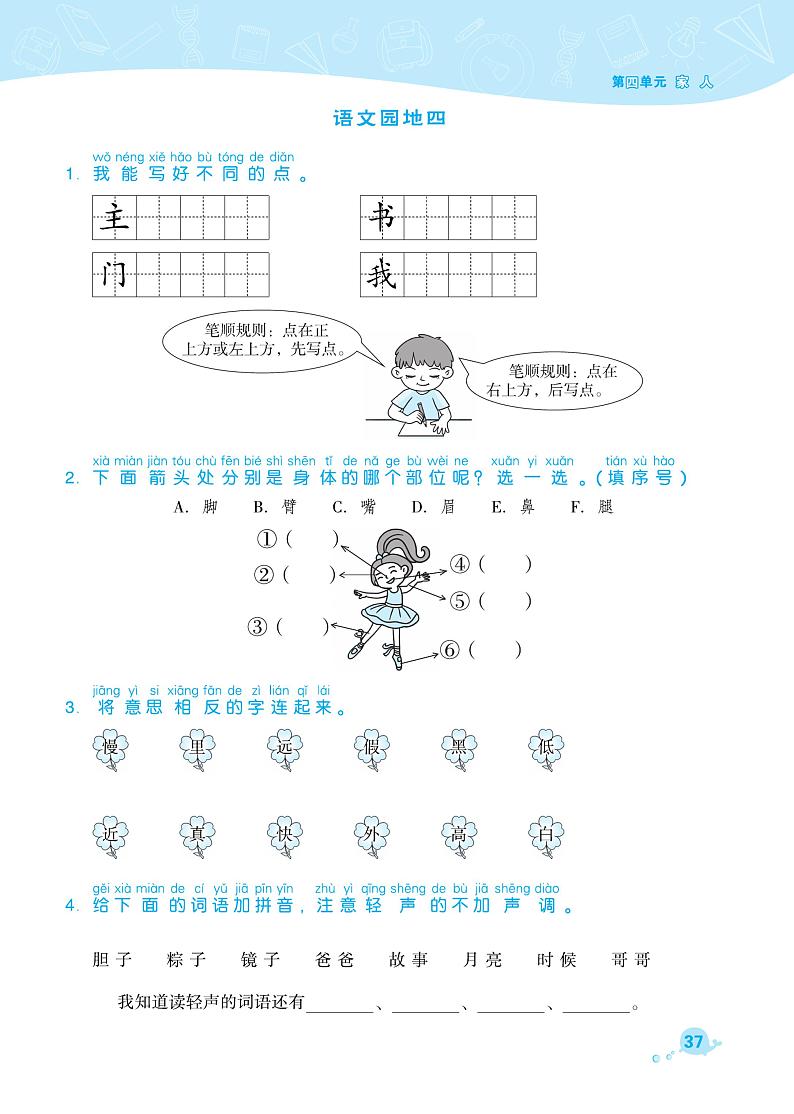 第四单元 家 人

语文园地四

wǒ néng xiě hǎo bù tóng de diǎn
1. 我能写好不同的点。

主　书
门　我

笔顺规则：点在正上方或左上方，先写点。

笔顺规则：点在右上方，后写点。

xià miàn jiàn tóu chù fēn bié shì shēn tǐ de nǎ ge bù wèi ne xuǎn yi xuǎn tián xù hào
2. 下面箭头处分别是身体的哪个部位呢？选一选。（填序号）

A. 脚　B. 臂　C. 嘴　D. 眉　E. 鼻　F. 腿

①（　）
②（　）
③（　）
④（　）
⑤（　）
⑥（　）

jiāng yì si xiāng fǎn de zì lián qǐ lái
3. 将意思相反的字连起来。

慢　里　远　假　黑　低

近　真　快　外　高　白

gěi xià miàn de cí yǔ jiā pīn yīn zhù yì qīng shēng de bù jiā shēng diào
4. 给下面的词语加拼音，注意轻声的不加声调。

胆子　粽子　镜子　爸爸　故事　月亮　时候　哥哥

我知道读轻声的词语还有________、________、________、________。

37